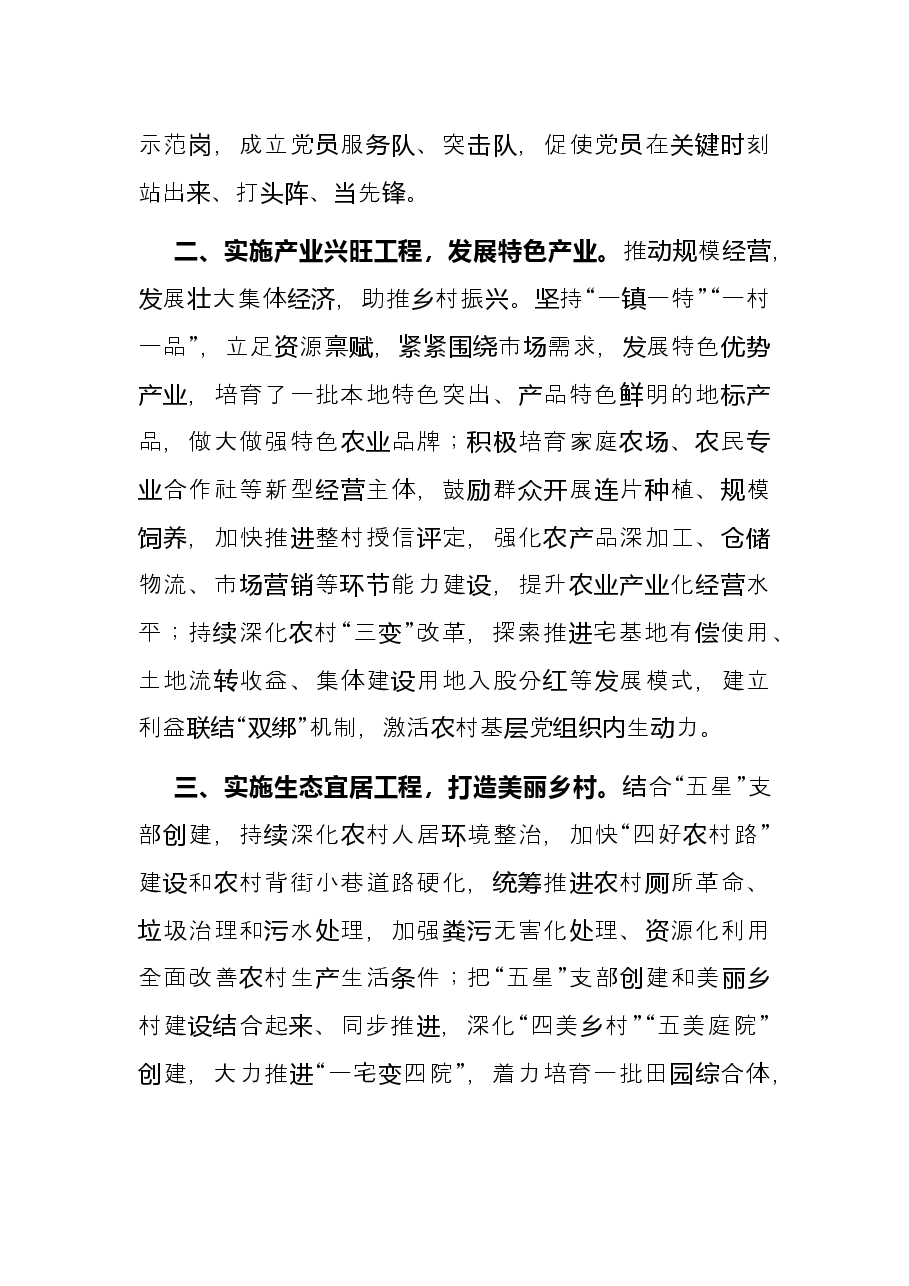 示范岗，成立党员服务队、突击队，促使党员在关键时刻站出来、打头阵、当先锋。

二、实施产业兴旺工程，发展特色产业。推动规模经营，发展壮大集体经济，助推乡村振兴。坚持“一镇一特”“一村一品”，立足资源禀赋，紧紧围绕市场需求，发展特色优势产业，培育了一批本地特色突出、产品特色鲜明的地标产品，做大做强特色农业品牌；积极培育家庭农场、农民专业合作社等新型经营主体，鼓励群众开展连片种植、规模饲养，加快推进整村授信评定，强化农产品深加工、仓储物流、市场营销等环节能力建设，提升农业产业化经营水平；持续深化农村“三变”改革，探索推进宅基地有偿使用、土地流转收益、集体建设用地入股分红等发展模式，建立利益联结“双绑”机制，激活农村基层党组织内生动力。

三、实施生态宜居工程，打造美丽乡村。结合“五星”支部创建，持续深化农村人居环境整治，加快“四好农村路”建设和农村背街小巷道路硬化，统筹推进农村厕所革命、垃圾治理和污水处理，加强粪污无害化处理、资源化利用全面改善农村生产生活条件；把“五星”支部创建和美丽乡村建设结合起来、同步推进，深化“四美乡村”“五美庭院”创建，大力推进“一宅变四院”，着力培育一批田园综合体，